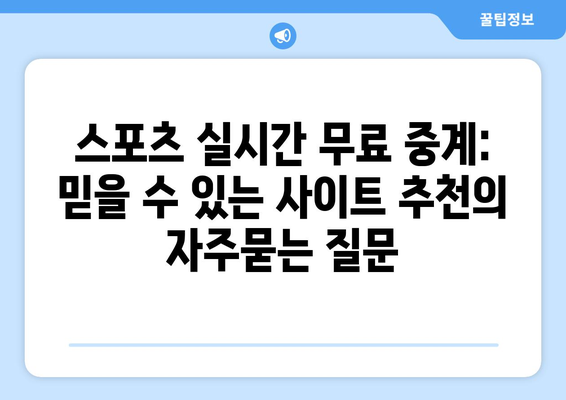 꿀팁정보

스포츠 실시간 무료 중계: 믿을 수 있는 사이트 추천의 자주묻는 질문